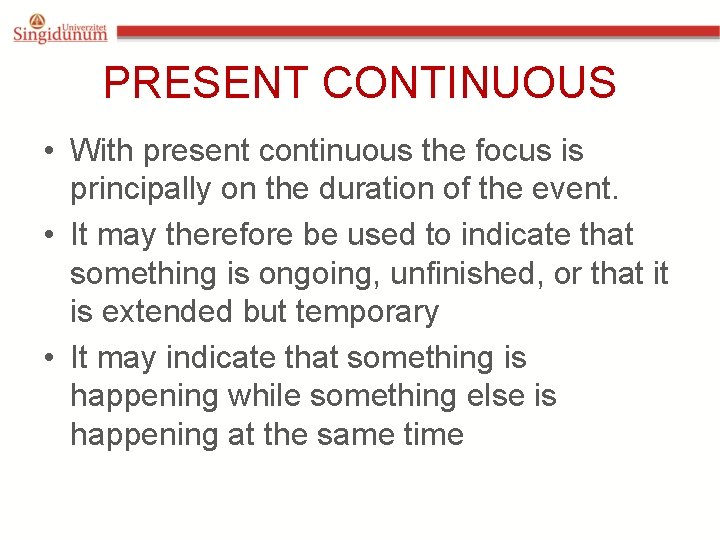 Univerzitet Singidunum

PRESENT CONTINUOUS

• With present continuous the focus is principally on the duration of the event.
• It may therefore be used to indicate that something is ongoing, unfinished, or that it is extended but temporary
• It may indicate that something is happening while something else is happening at the same time